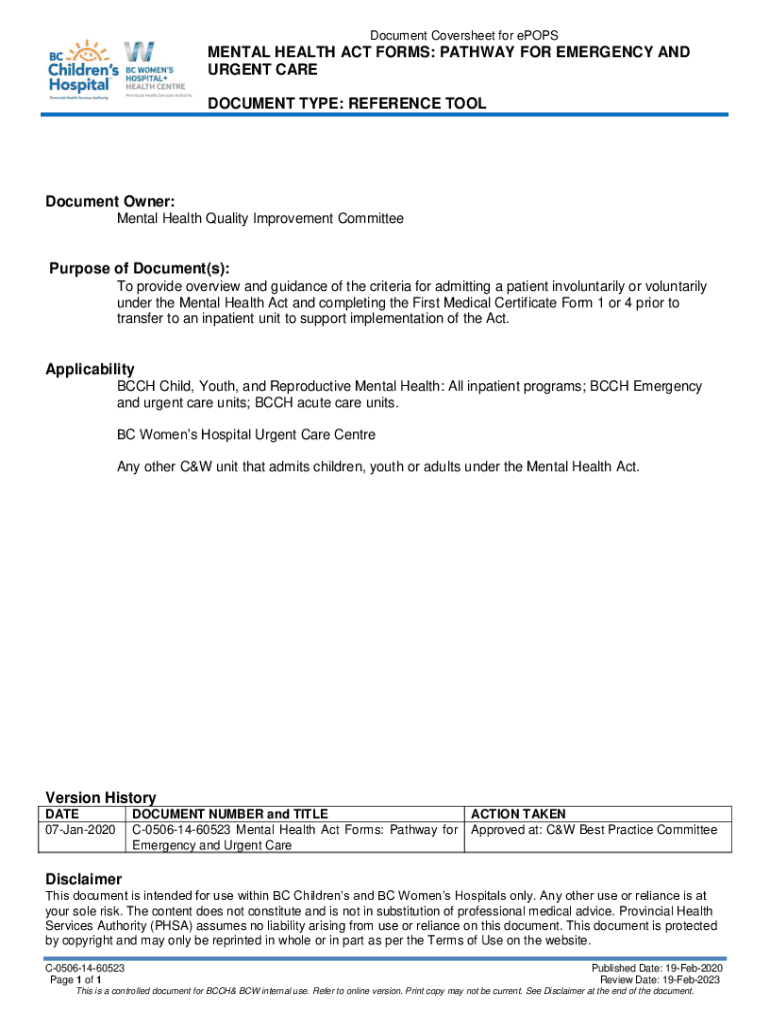 Document Coversheet for ePOPS

BC Children's Hospital
Provincial Health Services Authority

BC WOMEN'S HOSPITAL+ HEALTH CENTRE
Provincial Health Services Authority

MENTAL HEALTH ACT FORMS: PATHWAY FOR EMERGENCY AND URGENT CARE

DOCUMENT TYPE: REFERENCE TOOL

Document Owner:
Mental Health Quality Improvement Committee

Purpose of Document(s):
To provide overview and guidance of the criteria for admitting a patient involuntarily or voluntarily under the Mental Health Act and completing the First Medical Certificate Form 1 or 4 prior to transfer to an inpatient unit to support implementation of the Act.

Applicability
BCCH Child, Youth, and Reproductive Mental Health: All inpatient programs; BCCH Emergency and urgent care units; BCCH acute care units.

BC Women's Hospital Urgent Care Centre

Any other C&W unit that admits children, youth or adults under the Mental Health Act.

Version History

| DATE | DOCUMENT NUMBER and TITLE | ACTION TAKEN |
|---|---|---|
| 07-Jan-2020 | C-0506-14-60523 Mental Health Act Forms: Pathway for Emergency and Urgent Care | Approved at: C&W Best Practice Committee |

Disclaimer
This document is intended for use within BC Children's and BC Women's Hospitals only. Any other use or reliance is at your sole risk. The content does not constitute and is not in substitution of professional medical advice. Provincial Health Services Authority (PHSA) assumes no liability arising from use or reliance on this document. This document is protected by copyright and may only be reprinted in whole or in part as per the Terms of Use on the website.

C-0506-14-60523
Page 1 of 1
Published Date: 19-Feb-2020
Review Date: 19-Feb-2023
This is a controlled document for BCCH& BCW internal use. Refer to online version. Print copy may not be current. See Disclaimer at the end of the document.